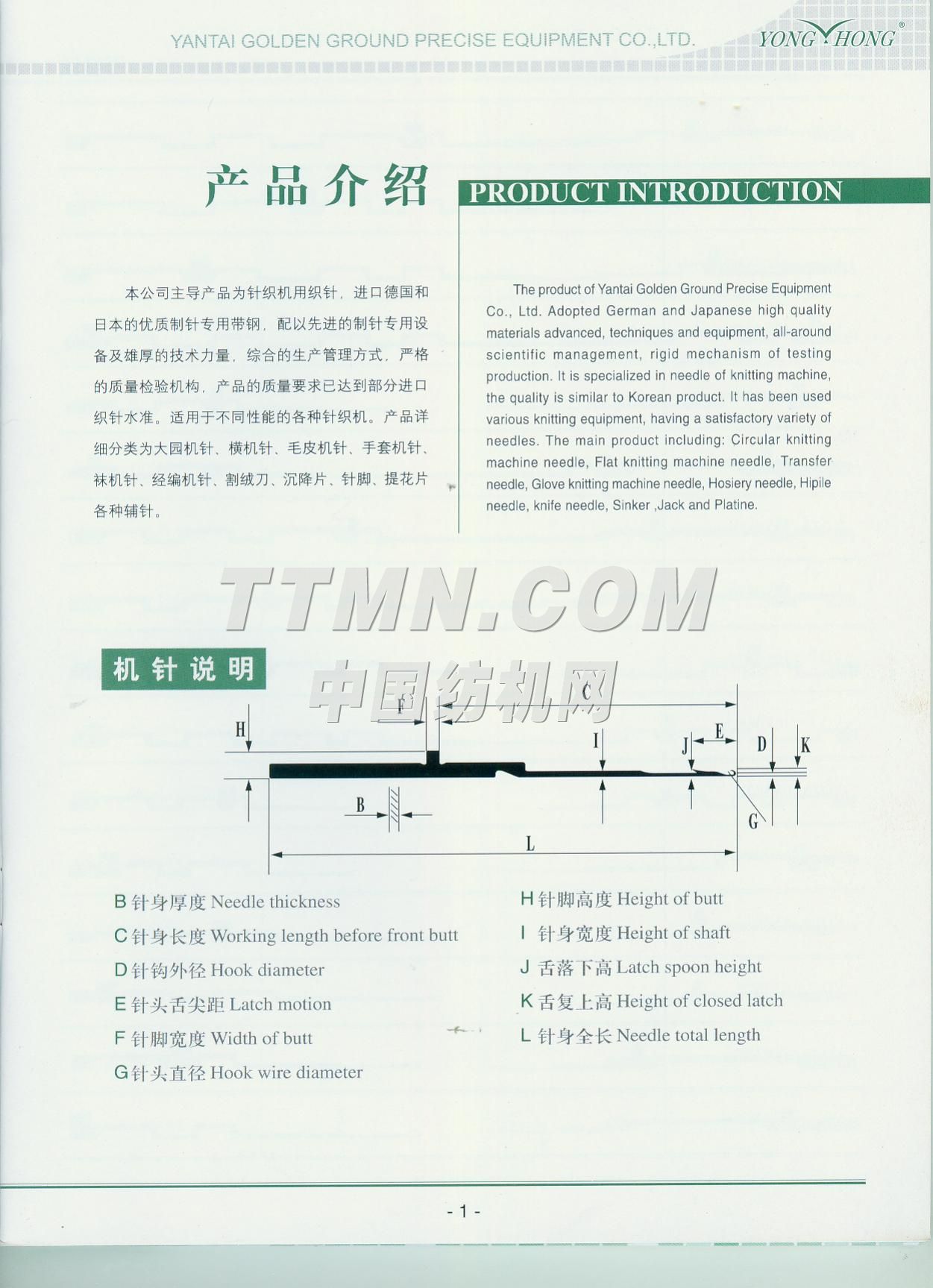 YANTAI GOLDEN GROUND PRECISE EQUIPMENT CO.,LTD.

YONG HONG®

产品介绍

PRODUCT INTRODUCTION

本公司主导产品为针织机用织针，进口德国和日本的优质制针专用带钢，配以先进的制针专用设备及雄厚的技术力量，综合的生产管理方式，严格的质量检验机构，产品的质量要求已达到部分进口织针水准。适用于不同性能的各种针织机。产品详细分类为大园机针、横机针、毛皮机针、手套机针、袜机针、经编机针、割绒刀、沉降片、针脚、提花片各种辅针。

The product of Yantai Golden Ground Precise Equipment Co., Ltd. Adopted German and Japanese high quality materials advanced, techniques and equipment, all-around scientific management, rigid mechanism of testing production. It is specialized in needle of knitting machine, the quality is similar to Korean product. It has been used various knitting equipment, having a satisfactory variety of needles. The main product including: Circular knitting machine needle, Flat knitting machine needle, Transfer needle, Glove knitting machine needle, Hosiery needle, Hipile needle, knife needle, Sinker ,Jack and Platine.

TTMN.COM
中国纺机网

机针说明

H F C I J E D K B G L

B 针身厚度 Needle thickness
C 针身长度 Working length before front butt
D 针钩外径 Hook diameter
E 针头舌尖距 Latch motion
F 针脚宽度 Width of butt
G 针头直径 Hook wire diameter

H 针脚高度 Height of butt
I 针身宽度 Height of shaft
J 舌落下高 Latch spoon height
K 舌复上高 Height of closed latch
L 针身全长 Needle total length

- 1 -